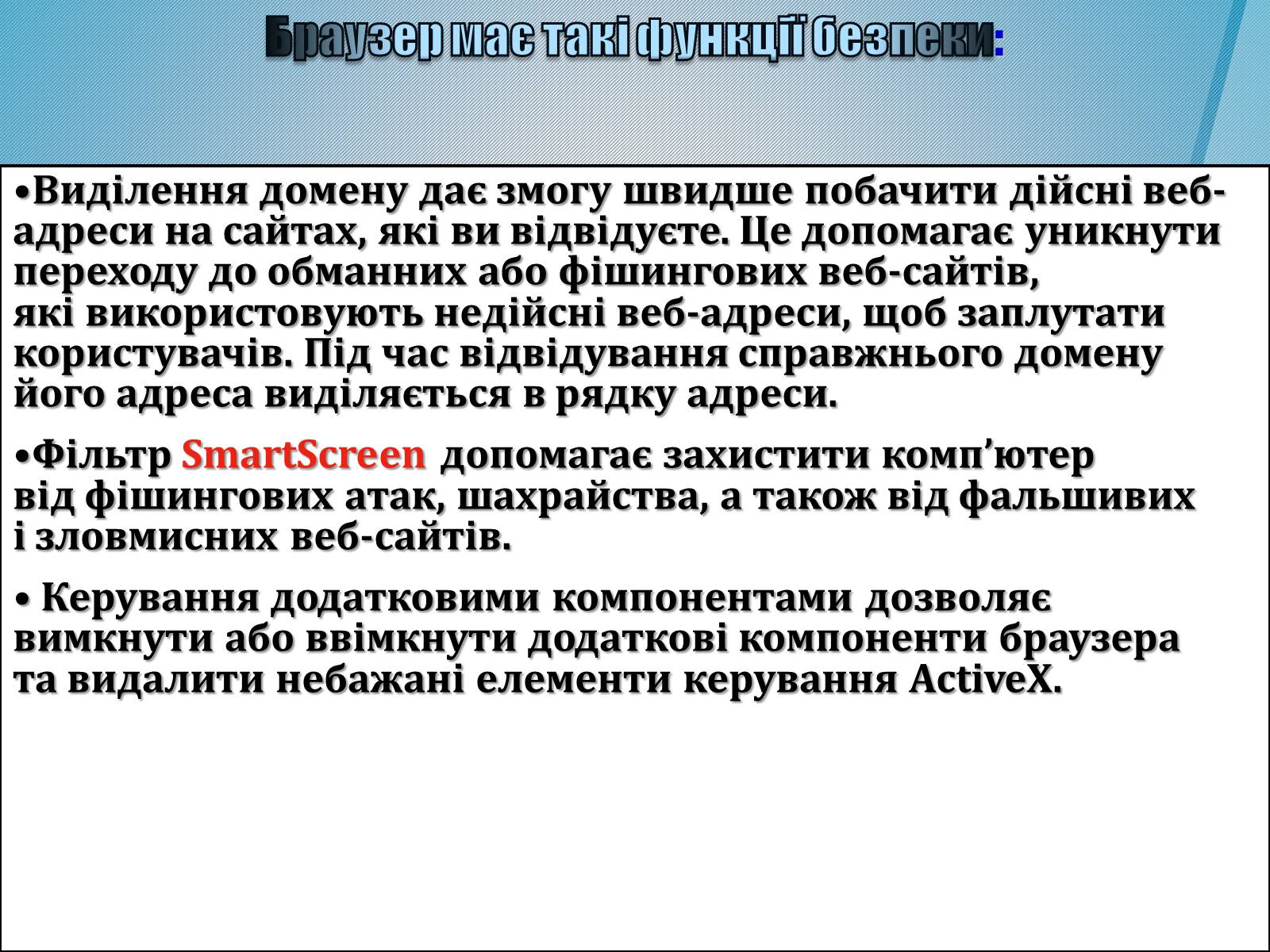 Браузер має такі функції безпеки:

•Виділення домену дає змогу швидше побачити дійсні веб-адреси на сайтах, які ви відвідуєте. Це допомагає уникнути переходу до обманних або фішингових веб-сайтів, які використовують недійсні веб-адреси, щоб заплутати користувачів. Під час відвідування справжнього домену його адреса виділяється в рядку адреси.

•Фільтр SmartScreen допомагає захистити комп’ютер від фішингових атак, шахрайства, а також від фальшивих і зловмисних веб-сайтів.

• Керування додатковими компонентами дозволяє вимкнути або ввімкнути додаткові компоненти браузера та видалити небажані елементи керування ActiveX.